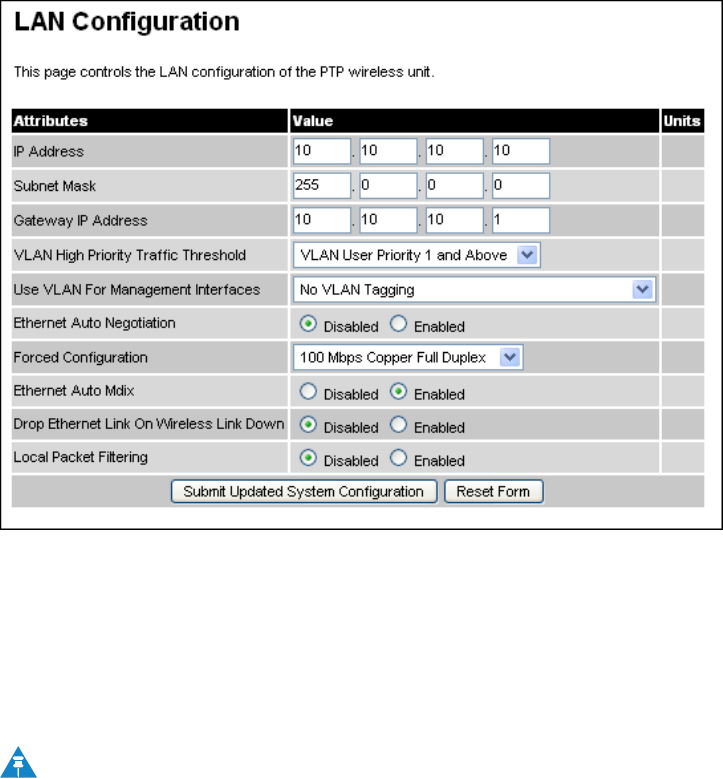 LAN Configuration

This page controls the LAN configuration of the PTP wireless unit.

| Attributes | Value | Units |
|---|---|---|
| IP Address | 10 . 10 . 10 . 10 | |
| Subnet Mask | 255 . 0 . 0 . 0 | |
| Gateway IP Address | 10 . 10 . 10 . 1 | |
| VLAN High Priority Traffic Threshold | VLAN User Priority 1 and Above | |
| Use VLAN For Management Interfaces | No VLAN Tagging | |
| Ethernet Auto Negotiation | Disabled Enabled | |
| Forced Configuration | 100 Mbps Copper Full Duplex | |
| Ethernet Auto Mdix | Disabled Enabled | |
| Drop Ethernet Link On Wireless Link Down | Disabled Enabled | |
| Local Packet Filtering | Disabled Enabled | |

Submit Updated System Configuration Reset Form